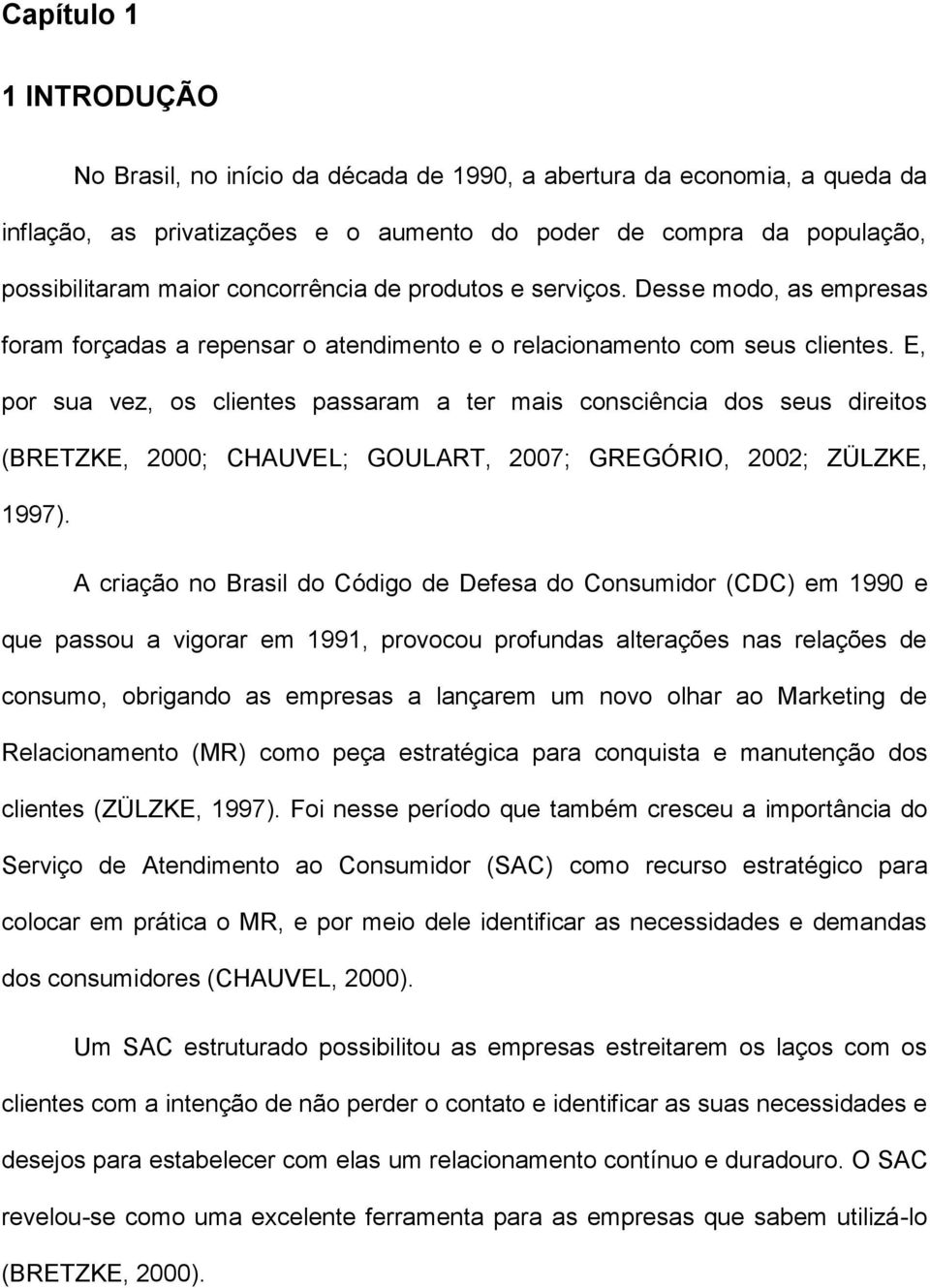 Capítulo 1

1 INTRODUÇÃO

No Brasil, no início da década de 1990, a abertura da economia, a queda da inflação, as privatizações e o aumento do poder de compra da população, possibilitaram maior concorrência de produtos e serviços. Desse modo, as empresas foram forçadas a repensar o atendimento e o relacionamento com seus clientes. E, por sua vez, os clientes passaram a ter mais consciência dos seus direitos (BRETZKE, 2000; CHAUVEL; GOULART, 2007; GREGÓRIO, 2002; ZÜLZKE, 1997).

A criação no Brasil do Código de Defesa do Consumidor (CDC) em 1990 e que passou a vigorar em 1991, provocou profundas alterações nas relações de consumo, obrigando as empresas a lançarem um novo olhar ao Marketing de Relacionamento (MR) como peça estratégica para conquista e manutenção dos clientes (ZÜLZKE, 1997). Foi nesse período que também cresceu a importância do Serviço de Atendimento ao Consumidor (SAC) como recurso estratégico para colocar em prática o MR, e por meio dele identificar as necessidades e demandas dos consumidores (CHAUVEL, 2000).

Um SAC estruturado possibilitou as empresas estreitarem os laços com os clientes com a intenção de não perder o contato e identificar as suas necessidades e desejos para estabelecer com elas um relacionamento contínuo e duradouro. O SAC revelou-se como uma excelente ferramenta para as empresas que sabem utilizá-lo (BRETZKE, 2000).